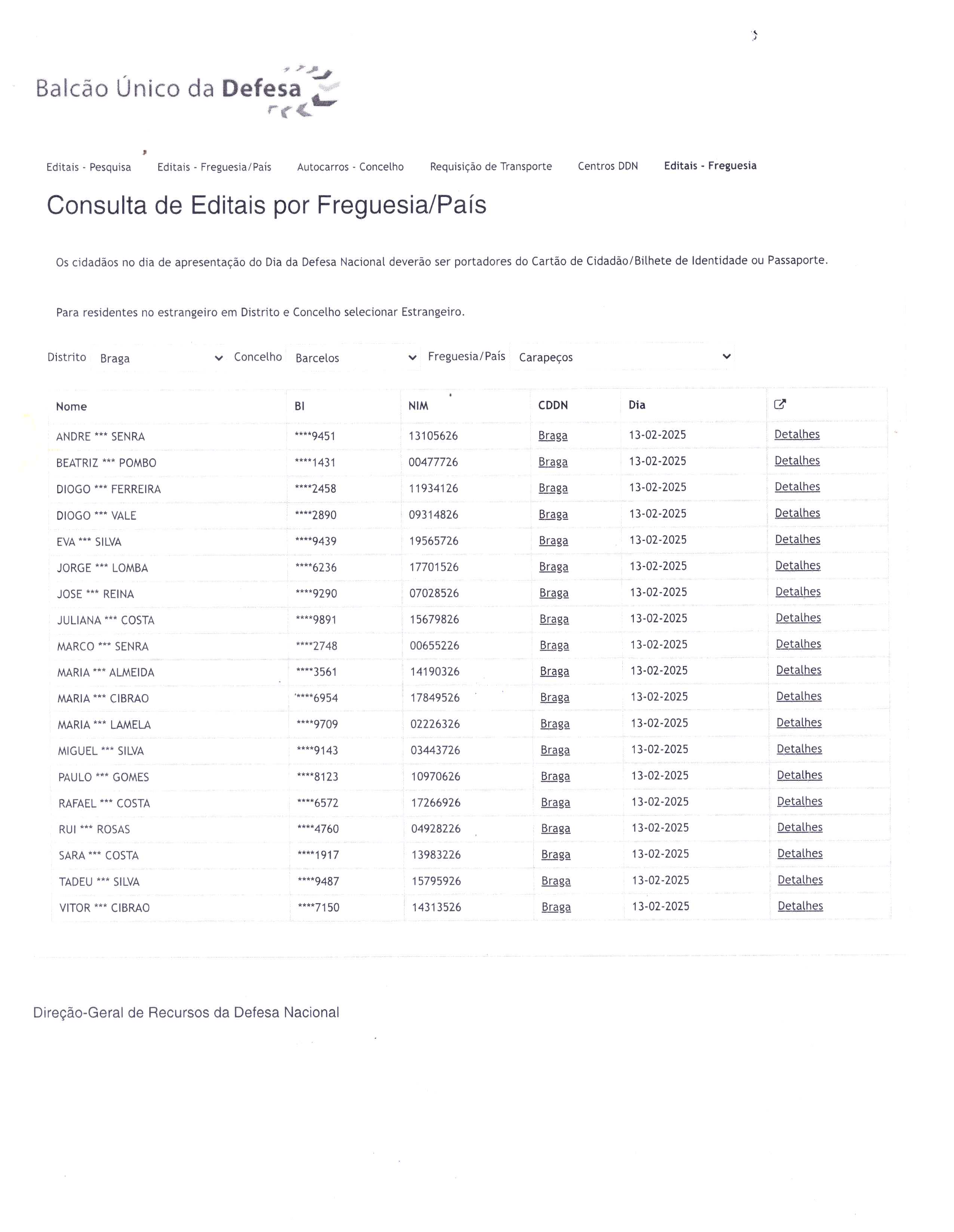 Balcão Único da Defesa

Editais - Pesquisa Editais - Freguesia/País Autocarros - Concelho Requisição de Transporte Centros DDN Editais - Freguesia

Consulta de Editais por Freguesia/País

Os cidadãos no dia de apresentação do Dia da Defesa Nacional deverão ser portadores do Cartão de Cidadão/Bilhete de Identidade ou Passaporte.

Para residentes no estrangeiro em Distrito e Concelho selecionar Estrangeiro.

Distrito Braga Concelho Barcelos Freguesia/País Carapeços

| Nome | BI | NIM | CDDN | Dia | |
|---|---|---|---|---|---|
| ANDRE *** SENRA | ****9451 | 13105626 | Braga | 13-02-2025 | Detalhes |
| BEATRIZ *** POMBO | ****1431 | 00477726 | Braga | 13-02-2025 | Detalhes |
| DIOGO *** FERREIRA | ****2458 | 11934126 | Braga | 13-02-2025 | Detalhes |
| DIOGO *** VALE | ****2890 | 09314826 | Braga | 13-02-2025 | Detalhes |
| EVA *** SILVA | ****9439 | 19565726 | Braga | 13-02-2025 | Detalhes |
| JORGE *** LOMBA | ****6236 | 17701526 | Braga | 13-02-2025 | Detalhes |
| JOSE *** REINA | ****9290 | 07028526 | Braga | 13-02-2025 | Detalhes |
| JULIANA *** COSTA | ****9891 | 15679826 | Braga | 13-02-2025 | Detalhes |
| MARCO *** SENRA | ****2748 | 00655226 | Braga | 13-02-2025 | Detalhes |
| MARIA *** ALMEIDA | ****3561 | 14190326 | Braga | 13-02-2025 | Detalhes |
| MARIA *** CIBRAO | ****6954 | 17849526 | Braga | 13-02-2025 | Detalhes |
| MARIA *** LAMELA | ****9709 | 02226326 | Braga | 13-02-2025 | Detalhes |
| MIGUEL *** SILVA | ****9143 | 03443726 | Braga | 13-02-2025 | Detalhes |
| PAULO *** GOMES | ****8123 | 10970626 | Braga | 13-02-2025 | Detalhes |
| RAFAEL *** COSTA | ****6572 | 17266926 | Braga | 13-02-2025 | Detalhes |
| RUI *** ROSAS | ****4760 | 04928226 | Braga | 13-02-2025 | Detalhes |
| SARA *** COSTA | ****1917 | 13983226 | Braga | 13-02-2025 | Detalhes |
| TADEU *** SILVA | ****9487 | 15795926 | Braga | 13-02-2025 | Detalhes |
| VITOR *** CIBRAO | ****7150 | 14313526 | Braga | 13-02-2025 | Detalhes |

Direção-Geral de Recursos da Defesa Nacional